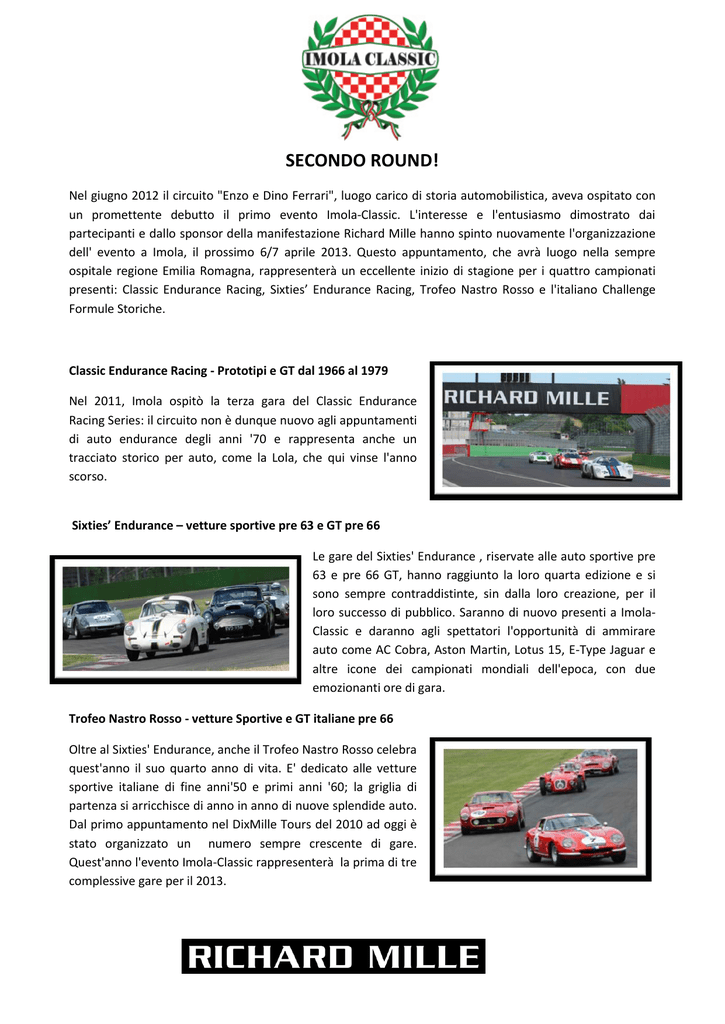 IMOLA CLASSIC

SECONDO ROUND!

Nel giugno 2012 il circuito "Enzo e Dino Ferrari", luogo carico di storia automobilistica, aveva ospitato con un promettente debutto il primo evento Imola-Classic. L'interesse e l'entusiasmo dimostrato dai partecipanti e dallo sponsor della manifestazione Richard Mille hanno spinto nuovamente l'organizzazione dell' evento a Imola, il prossimo 6/7 aprile 2013. Questo appuntamento, che avrà luogo nella sempre ospitale regione Emilia Romagna, rappresenterà un eccellente inizio di stagione per i quattro campionati presenti: Classic Endurance Racing, Sixties' Endurance Racing, Trofeo Nastro Rosso e l'italiano Challenge Formule Storiche.

Classic Endurance Racing - Prototipi e GT dal 1966 al 1979

Nel 2011, Imola ospitò la terza gara del Classic Endurance Racing Series: il circuito non è dunque nuovo agli appuntamenti di auto endurance degli anni '70 e rappresenta anche un tracciato storico per auto, come la Lola, che qui vinse l'anno scorso.

RICHARD MILLE

Sixties' Endurance – vetture sportive pre 63 e GT pre 66

Le gare del Sixties' Endurance , riservate alle auto sportive pre 63 e pre 66 GT, hanno raggiunto la loro quarta edizione e si sono sempre contraddistinte, sin dalla loro creazione, per il loro successo di pubblico. Saranno di nuovo presenti a Imola-Classic e daranno agli spettatori l'opportunità di ammirare auto come AC Cobra, Aston Martin, Lotus 15, E-Type Jaguar e altre icone dei campionati mondiali dell'epoca, con due emozionanti ore di gara.

Trofeo Nastro Rosso - vetture Sportive e GT italiane pre 66

Oltre al Sixties' Endurance, anche il Trofeo Nastro Rosso celebra quest'anno il suo quarto anno di vita. E' dedicato alle vetture sportive italiane di fine anni'50 e primi anni '60; la griglia di partenza si arricchisce di anno in anno di nuove splendide auto. Dal primo appuntamento nel DixMille Tours del 2010 ad oggi è stato organizzato un numero sempre crescente di gare. Quest'anno l'evento Imola-Classic rappresenterà la prima di tre complessive gare per il 2013.

RICHARD MILLE